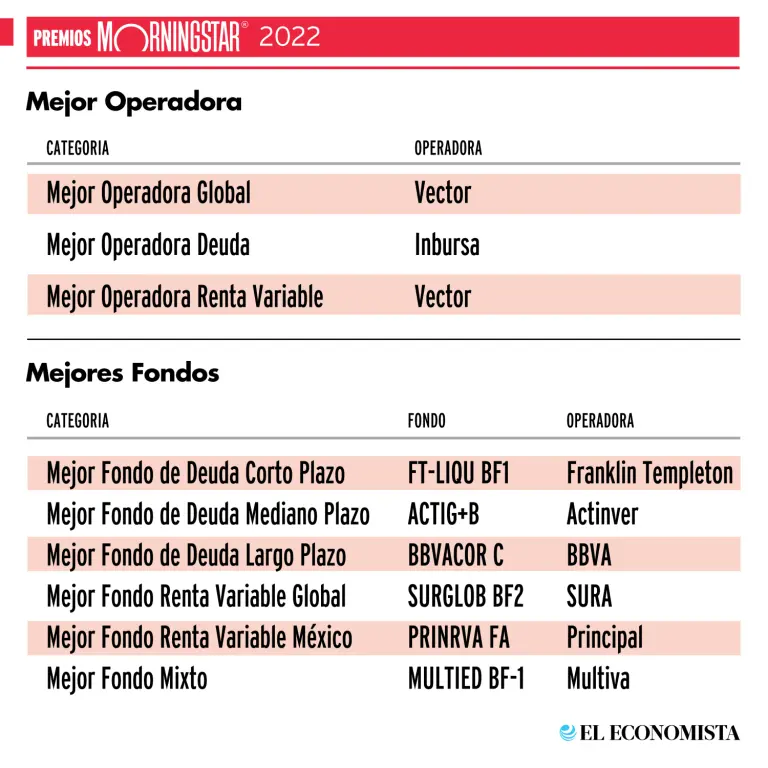 PREMIOS MORNINGSTAR® 2022

Mejor Operadora

| CATEGORIA | OPERADORA |
|---|---|
| Mejor Operadora Global | Vector |
| Mejor Operadora Deuda | Inbursa |
| Mejor Operadora Renta Variable | Vector |

Mejores Fondos

| CATEGORIA | FONDO | OPERADORA |
|---|---|---|
| Mejor Fondo de Deuda Corto Plazo | FT-LIQU BF1 | Franklin Templeton |
| Mejor Fondo de Deuda Mediano Plazo | ACTIG+B | Actinver |
| Mejor Fondo de Deuda Largo Plazo | BBVACOR C | BBVA |
| Mejor Fondo Renta Variable Global | SURGLOB BF2 | SURA |
| Mejor Fondo Renta Variable México | PRINRVA FA | Principal |
| Mejor Fondo Mixto | MULTIED BF-1 | Multiva |

EL ECONOMISTA